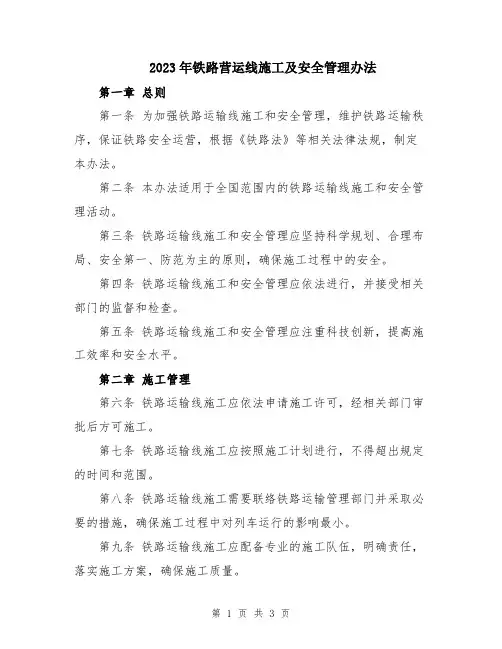 2023年铁路营运线施工及安全管理办法

第一章 总则

第一条 为加强铁路运输线施工和安全管理，维护铁路运输秩序，保证铁路安全运营，根据《铁路法》等相关法律法规，制定本办法。

第二条 本办法适用于全国范围内的铁路运输线施工和安全管理活动。

第三条 铁路运输线施工和安全管理应坚持科学规划、合理布局、安全第一、防范为主的原则，确保施工过程中的安全。

第四条 铁路运输线施工和安全管理应依法进行，并接受相关部门的监督和检查。

第五条 铁路运输线施工和安全管理应注重科技创新，提高施工效率和安全水平。

第二章 施工管理

第六条 铁路运输线施工应依法申请施工许可，经相关部门审批后方可施工。

第七条 铁路运输线施工应按照施工计划进行，不得超出规定的时间和范围。

第八条 铁路运输线施工需要联络铁路运输管理部门并采取必要的措施，确保施工过程中对列车运行的影响最小。

第九条 铁路运输线施工应配备专业的施工队伍，明确责任，落实施工方案，确保施工质量。

第 1 页 共 3 页